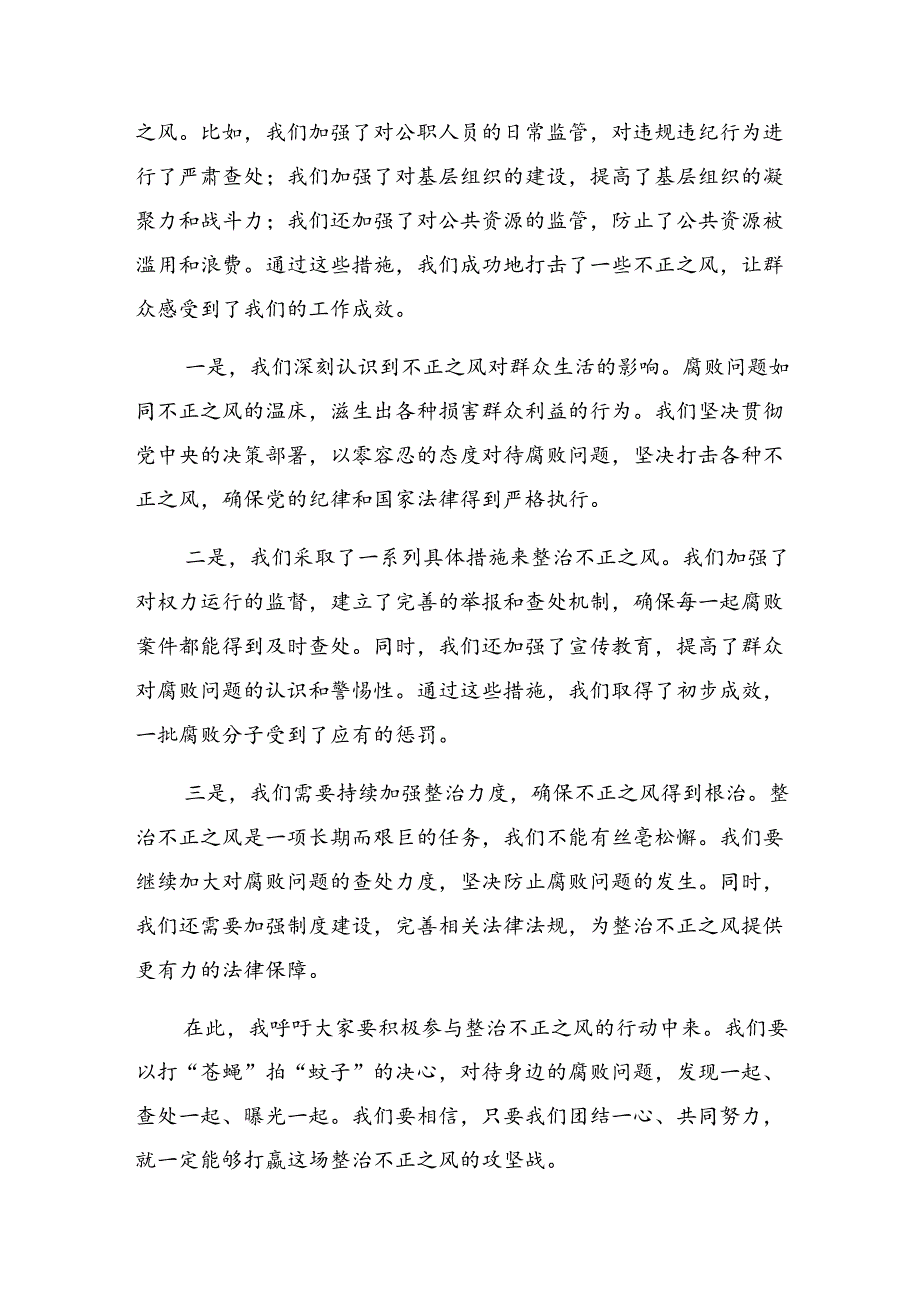 之风。比如，我们加强了对公职人员的日常监管，对违规违纪行为进行了严肃查处；我们加强了对基层组织的建设，提高了基层组织的凝聚力和战斗力；我们还加强了对公共资源的监管，防止了公共资源被滥用和浪费。通过这些措施，我们成功地打击了一些不正之风，让群众感受到了我们的工作成效。

一是，我们深刻认识到不正之风对群众生活的影响。腐败问题如同不正之风的温床，滋生出各种损害群众利益的行为。我们坚决贯彻党中央的决策部署，以零容忍的态度对待腐败问题，坚决打击各种不正之风，确保党的纪律和国家法律得到严格执行。

二是，我们采取了一系列具体措施来整治不正之风。我们加强了对权力运行的监督，建立了完善的举报和查处机制，确保每一起腐败案件都能得到及时查处。同时，我们还加强了宣传教育，提高了群众对腐败问题的认识和警惕性。通过这些措施，我们取得了初步成效，一批腐败分子受到了应有的惩罚。

三是，我们需要持续加强整治力度，确保不正之风得到根治。整治不正之风是一项长期而艰巨的任务，我们不能有丝毫松懈。我们要继续加大对腐败问题的查处力度，坚决防止腐败问题的发生。同时，我们还需要加强制度建设，完善相关法律法规，为整治不正之风提供更有力的法律保障。

在此，我呼吁大家要积极参与整治不正之风的行动中来。我们要以打“苍蝇”拍“蚊子”的决心，对待身边的腐败问题，发现一起、查处一起、曝光一起。我们要相信，只要我们团结一心、共同努力，就一定能够打赢这场整治不正之风的攻坚战。